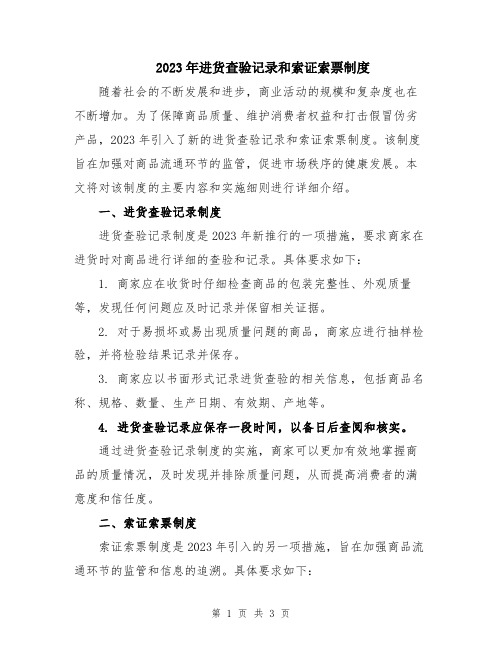 2023年进货查验记录和索证索票制度

随着社会的不断发展和进步，商业活动的规模和复杂度也在不断增加。为了保障商品质量、维护消费者权益和打击假冒伪劣产品，2023年引入了新的进货查验记录和索证索票制度。该制度旨在加强对商品流通环节的监管，促进市场秩序的健康发展。本文将对该制度的主要内容和实施细则进行详细介绍。

一、进货查验记录制度

进货查验记录制度是2023年新推行的一项措施，要求商家在进货时对商品进行详细的查验和记录。具体要求如下：

1. 商家应在收货时仔细检查商品的包装完整性、外观质量等，发现任何问题应及时记录并保留相关证据。

2. 对于易损坏或易出现质量问题的商品，商家应进行抽样检验，并将检验结果记录并保存。

3. 商家应以书面形式记录进货查验的相关信息，包括商品名称、规格、数量、生产日期、有效期、产地等。

4. 进货查验记录应保存一段时间，以备日后查阅和核实。

通过进货查验记录制度的实施，商家可以更加有效地掌握商品的质量情况，及时发现并排除质量问题，从而提高消费者的满意度和信任度。

二、索证索票制度

索证索票制度是2023年引入的另一项措施，旨在加强商品流通环节的监管和信息的追溯。具体要求如下：

第 1 页 共 3 页